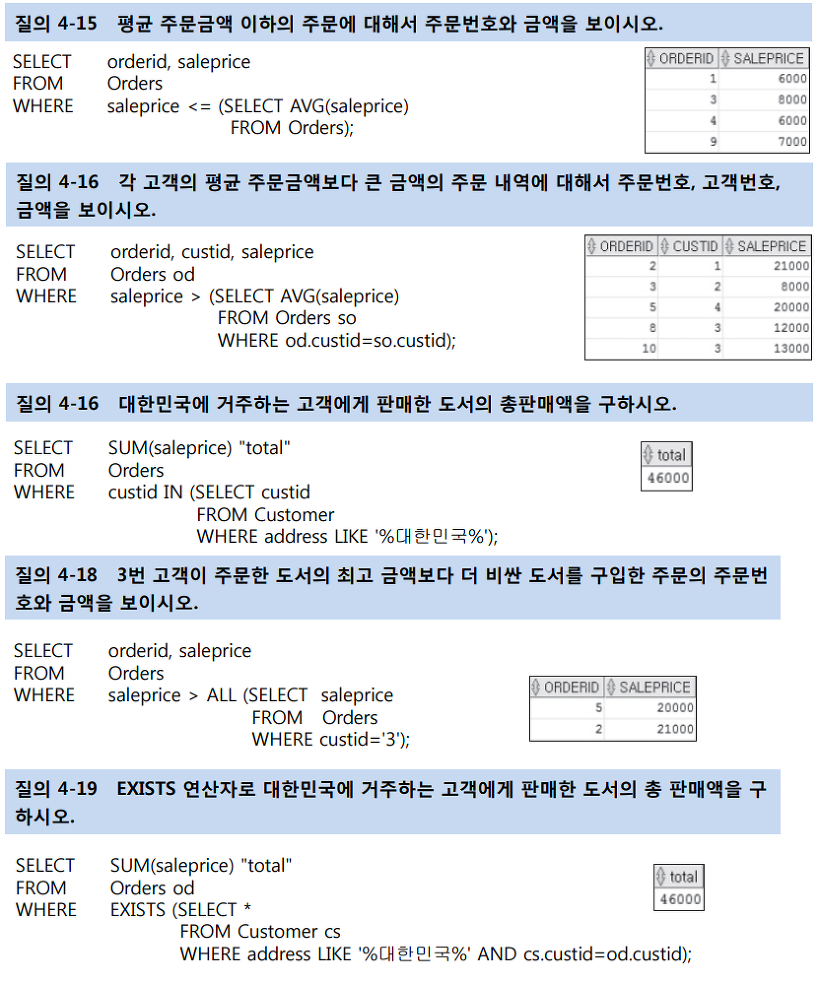 질의 4-15 평균 주문금액 이하의 주문에 대해서 주문번호와 금액을 보이시오.

SELECT orderid, saleprice
FROM Orders
WHERE saleprice <= (SELECT AVG(saleprice)
FROM Orders);

| ORDERID | SALEPRICE |
|---|---|
| 1 | 6000 |
| 3 | 8000 |
| 4 | 6000 |
| 9 | 7000 |

질의 4-16 각 고객의 평균 주문금액보다 큰 금액의 주문 내역에 대해서 주문번호, 고객번호, 금액을 보이시오.

SELECT orderid, custid, saleprice
FROM Orders od
WHERE saleprice > (SELECT AVG(saleprice)
FROM Orders so
WHERE od.custid=so.custid);

| ORDERID | CUSTID | SALEPRICE |
|---|---|---|
| 2 | 1 | 21000 |
| 3 | 2 | 8000 |
| 5 | 4 | 20000 |
| 8 | 3 | 12000 |
| 10 | 3 | 13000 |

질의 4-16 대한민국에 거주하는 고객에게 판매한 도서의 총판매액을 구하시오.

SELECT SUM(saleprice) "total"
FROM Orders
WHERE custid IN (SELECT custid
FROM Customer
WHERE address LIKE '%대한민국%');

| total |
|---|
| 46000 |

질의 4-18 3번 고객이 주문한 도서의 최고 금액보다 더 비싼 도서를 구입한 주문의 주문번호와 금액을 보이시오.

SELECT orderid, saleprice
FROM Orders
WHERE saleprice > ALL (SELECT saleprice
FROM Orders
WHERE custid='3');

| ORDERID | SALEPRICE |
|---|---|
| 5 | 20000 |
| 2 | 21000 |

질의 4-19 EXISTS 연산자로 대한민국에 거주하는 고객에게 판매한 도서의 총 판매액을 구하시오.

SELECT SUM(saleprice) "total"
FROM Orders od
WHERE EXISTS (SELECT *
FROM Customer cs
WHERE address LIKE '%대한민국%' AND cs.custid=od.custid);

| total |
|---|
| 46000 |